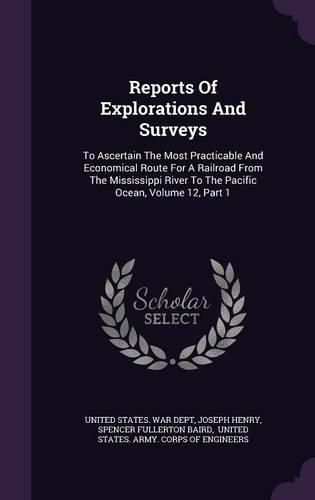 Reports Of Explorations And Surveys

To Ascertain The Most Practicable And Economical Route For A Railroad From The Mississippi River To The Pacific Ocean, Volume 12, Part 1

Scholar SELECT

UNITED STATES. WAR DEPT, JOSEPH HENRY, SPENCER FULLERTON BAIRD, UNITED STATES. ARMY. CORPS OF ENGINEERS